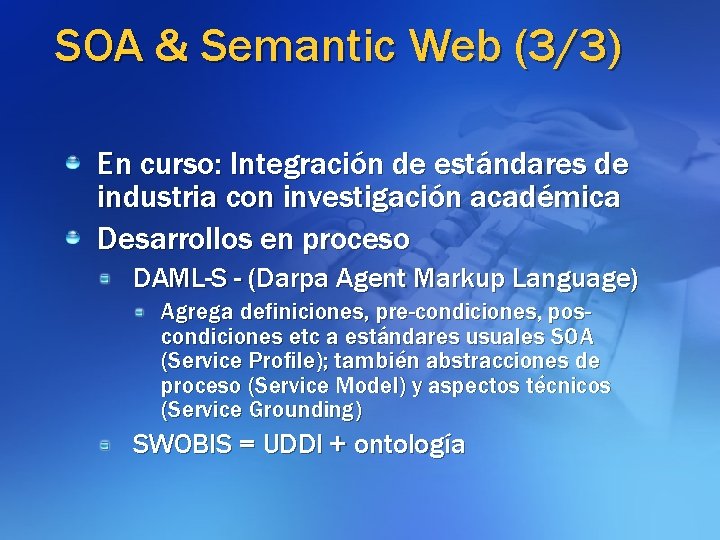 SOA & Semantic Web (3/3)

En curso: Integración de estándares de industria con investigación académica

Desarrollos en proceso

DAML-S - (Darpa Agent Markup Language)

Agrega definiciones, pre-condiciones, pos-condiciones etc a estándares usuales SOA (Service Profile); también abstracciones de proceso (Service Model) y aspectos técnicos (Service Grounding)

SWOBIS = UDDI + ontología